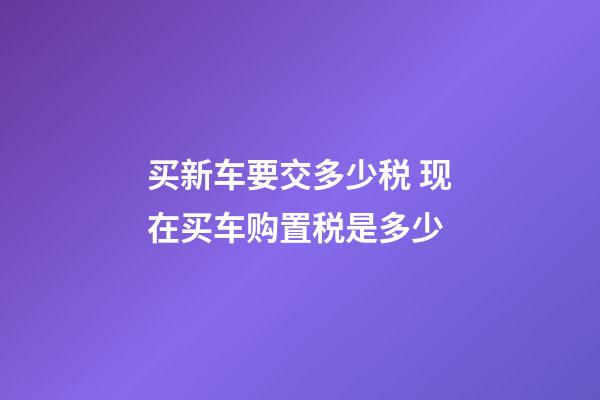 买新车要交多少税 现在买车购置税是多少